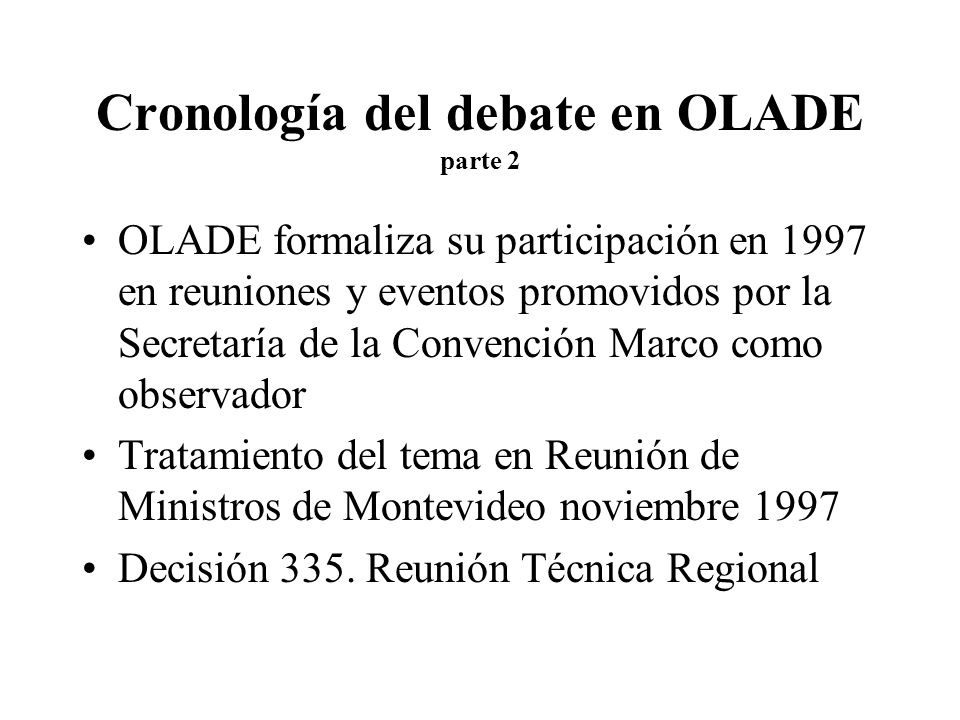 Cronología del debate en OLADE
parte 2

• OLADE formaliza su participación en 1997 en reuniones y eventos promovidos por la Secretaría de la Convención Marco como observador
• Tratamiento del tema en Reunión de Ministros de Montevideo noviembre 1997
• Decisión 335. Reunión Técnica Regional